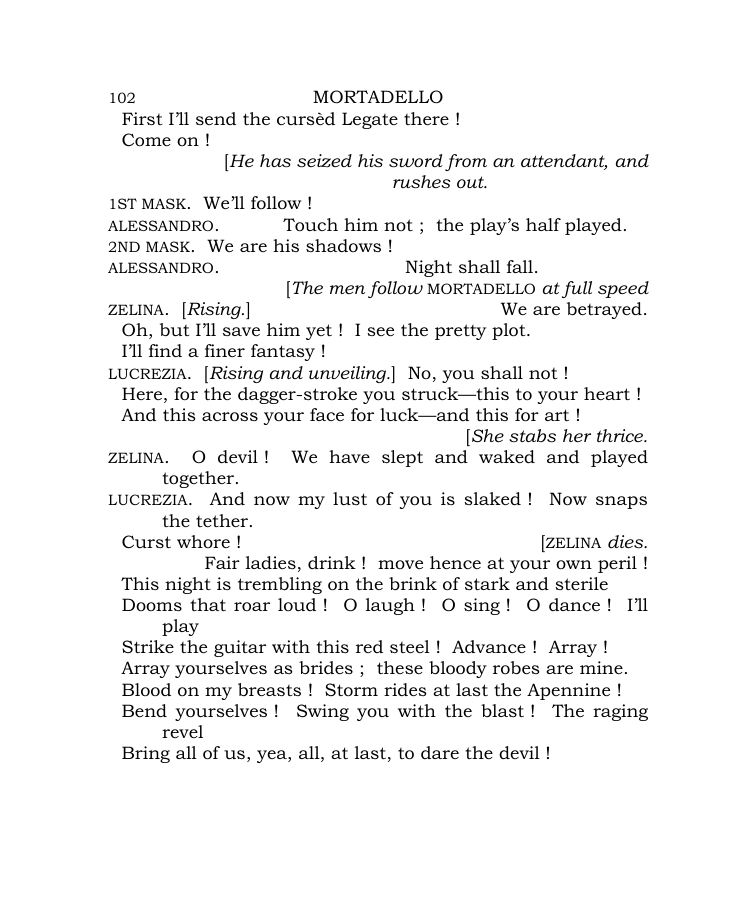 102 MORTADELLO

First I'll send the cursèd Legate there !
Come on !

[He has seized his sword from an attendant, and rushes out.

1ST MASK. We'll follow !

ALESSANDRO. Touch him not ; the play's half played.

2ND MASK. We are his shadows !

ALESSANDRO. Night shall fall.

[The men follow MORTADELLO at full speed

ZELINA. [Rising.] We are betrayed.
Oh, but I'll save him yet ! I see the pretty plot.
I'll find a finer fantasy !

LUCREZIA. [Rising and unveiling.] No, you shall not !
Here, for the dagger-stroke you struck—this to your heart !
And this across your face for luck—and this for art !

[She stabs her thrice.

ZELINA. O devil ! We have slept and waked and played together.

LUCREZIA. And now my lust of you is slaked ! Now snaps the tether.
Curst whore ! [ZELINA dies.
Fair ladies, drink ! move hence at your own peril !
This night is trembling on the brink of stark and sterile
Dooms that roar loud ! O laugh ! O sing ! O dance ! I'll play
Strike the guitar with this red steel ! Advance ! Array !
Array yourselves as brides ; these bloody robes are mine.
Blood on my breasts ! Storm rides at last the Apennine !
Bend yourselves ! Swing you with the blast ! The raging revel
Bring all of us, yea, all, at last, to dare the devil !